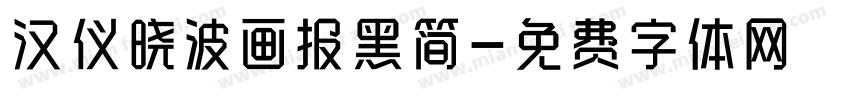 汉仪晓波画报黑简-免费字体网